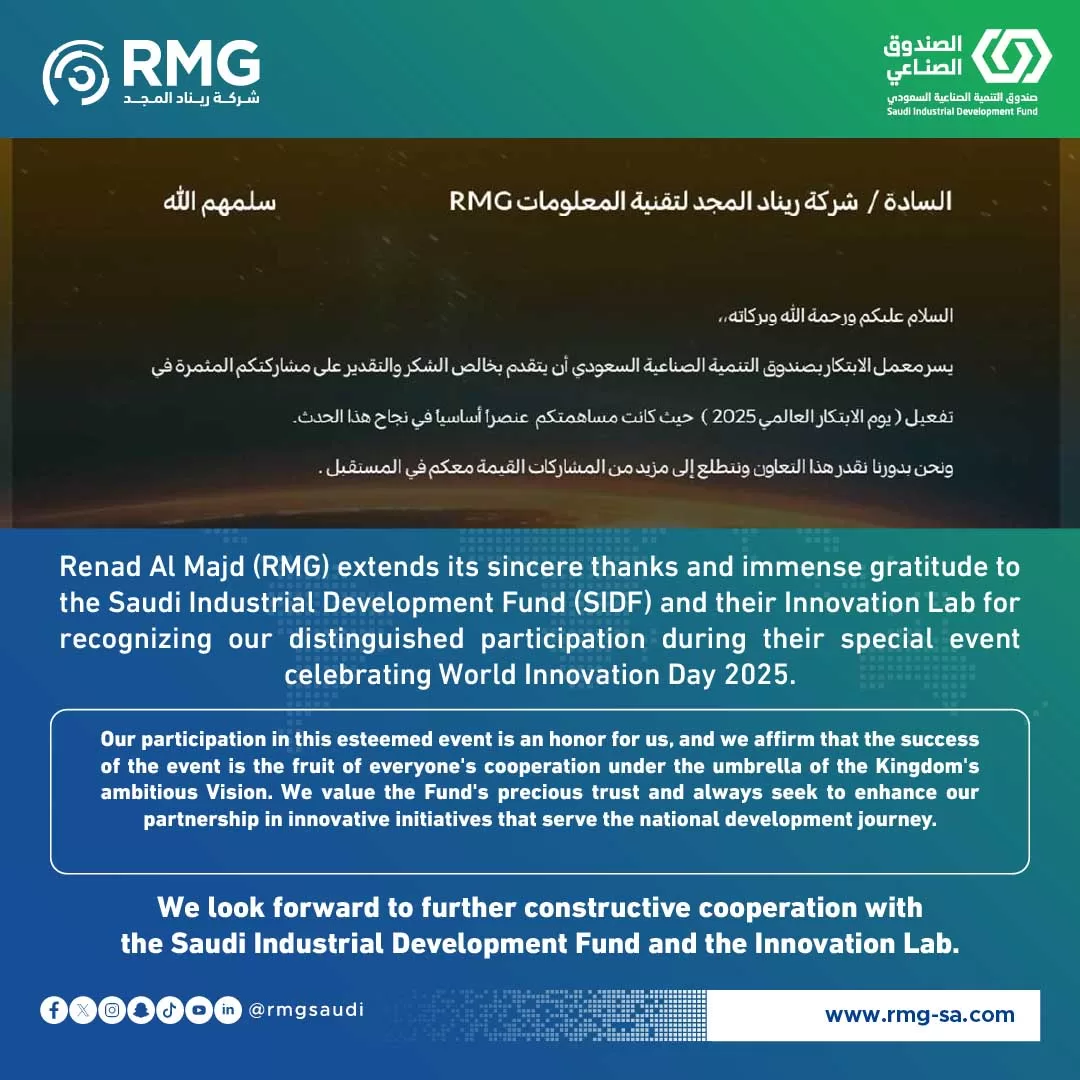 RMG
شركة ريناد المجد

الصندوق الصناعي
صندوق التنمية الصناعية السعودي
Saudi Industrial Development Fund

السادة / شركة ريناد المجد لتقنية المعلومات RMG سلمهم الله

السلام عليكم ورحمة الله وبركاته،،

يسر معمل الابتكار بصندوق التنمية الصناعية السعودي أن يتقدم بخالص الشكر والتقدير على مشاركتكم المثمرة في تفعيل ( يوم الابتكار العالمي 2025 ) حيث كانت مساهمتكم عنصراً أساسياً في نجاح هذا الحدث.

ونحن بدورنا نقدر هذا التعاون ونتطلع إلى مزيد من المشاركات القيمة معكم في المستقبل .

Renad Al Majd (RMG) extends its sincere thanks and immense gratitude to the Saudi Industrial Development Fund (SIDF) and their Innovation Lab for recognizing our distinguished participation during their special event celebrating World Innovation Day 2025.

Our participation in this esteemed event is an honor for us, and we affirm that the success of the event is the fruit of everyone's cooperation under the umbrella of the Kingdom's ambitious Vision. We value the Fund's precious trust and always seek to enhance our partnership in innovative initiatives that serve the national development journey.

We look forward to further constructive cooperation with the Saudi Industrial Development Fund and the Innovation Lab.

@rmgsaudi

www.rmg-sa.com